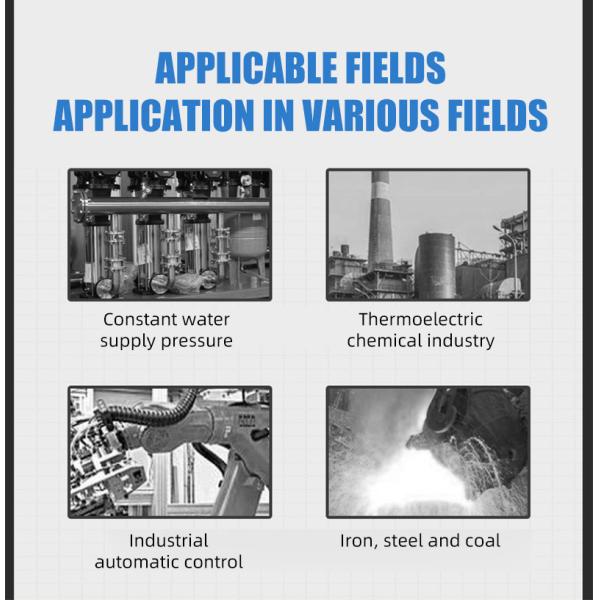 APPLICABLE FIELDS
APPLICATION IN VARIOUS FIELDS

Constant water supply pressure

Thermoelectric chemical industry

Industrial automatic control

Iron, steel and coal